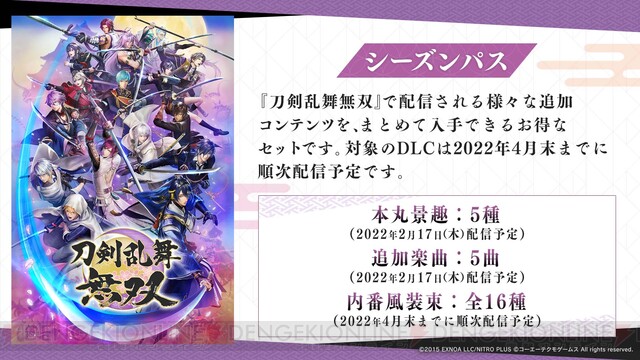 刀剣乱舞
無双

シーズンパス

『刀剣乱舞無双』で配信される様々な追加コンテンツを、まとめて入手できるお得なセットです。対象のDLCは2022年4月末までに順次配信予定です。

本丸景趣：5種
（2022年2月17日(木)配信予定）
追加楽曲：5曲
（2022年2月17日(木)配信予定）
内番風装束：全16種
（2022年4月末までに順次配信予定）

DENGEKIONLINE DENGEKIONLINE DENGEKIONLINE

©2015 EXNOA LLC/NITRO PLUS ©コーエーテクモゲームス All rights reserved.